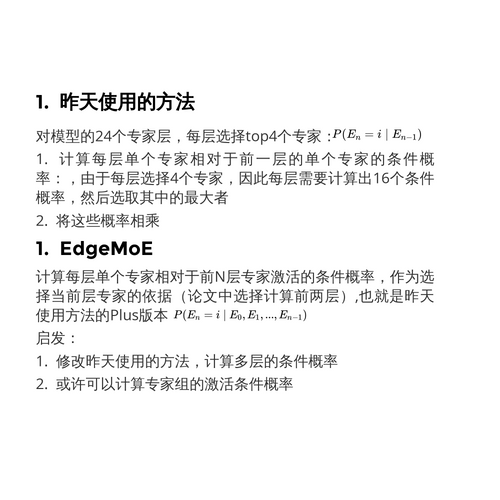 1. 昨天使用的方法

对模型的24个专家层，每层选择top4个专家：$P(E_n = i \mid E_{n-1})$

1. 计算每层单个专家相对于前一层的单个专家的条件概率：，由于每层选择4个专家，因此每层需要计算出16个条件概率，然后选取其中的最大者

2. 将这些概率相乘

1. EdgeMoE

计算每层单个专家相对于前N层专家激活的条件概率，作为选择当前层专家的依据（论文中选择计算前两层）,也就是昨天使用方法的Plus版本 $P(E_n = i \mid E_0, E_1, ..., E_{n-1})$

启发：

1. 修改昨天使用的方法，计算多层的条件概率

2. 或许可以计算专家组的激活条件概率